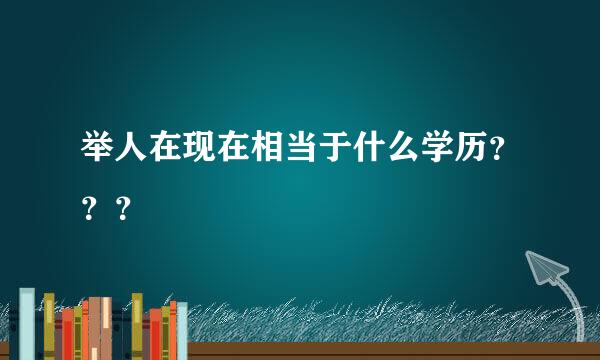 举人在现在相当于什么学历？？？